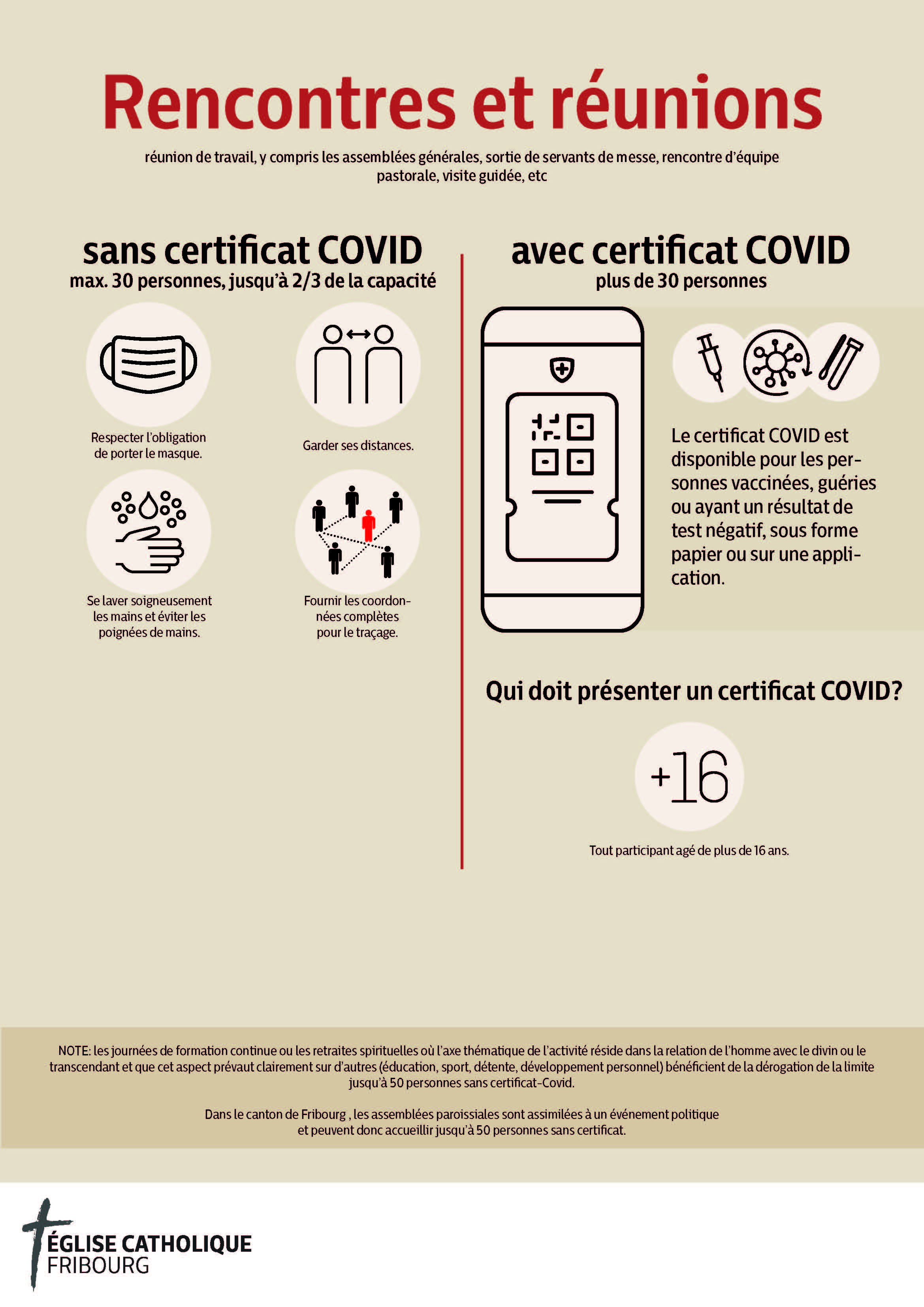 Rencontres et réunions

réunion de travail, y compris les assemblées générales, sortie de servants de messe, rencontre d'équipe pastorale, visite guidée, etc

sans certificat COVID
max. 30 personnes, jusqu'à 2/3 de la capacité

Respecter l'obligation de porter le masque.

Garder ses distances.

Se laver soigneusement les mains et éviter les poignées de mains.

Fournir les coordonnées complètes pour le traçage.

avec certificat COVID
plus de 30 personnes

Le certificat COVID est disponible pour les personnes vaccinées, guéries ou ayant un résultat de test négatif, sous forme papier ou sur une application.

Qui doit présenter un certificat COVID?

+16

Tout participant agé de plus de 16 ans.

NOTE: les journées de formation continue ou les retraites spirituelles où l'axe thématique de l'activité réside dans la relation de l'homme avec le divin ou le transcendant et que cet aspect prévaut clairement sur d'autres (éducation, sport, détente, développement personnel) bénéficient de la dérogation de la limite jusqu'à 50 personnes sans certificat-Covid.

Dans le canton de Fribourg , les assemblées paroissiales sont assimilées à un événement politique et peuvent donc accueillir jusqu'à 50 personnes sans certificat.

ÉGLISE CATHOLIQUE
FRIBOURG